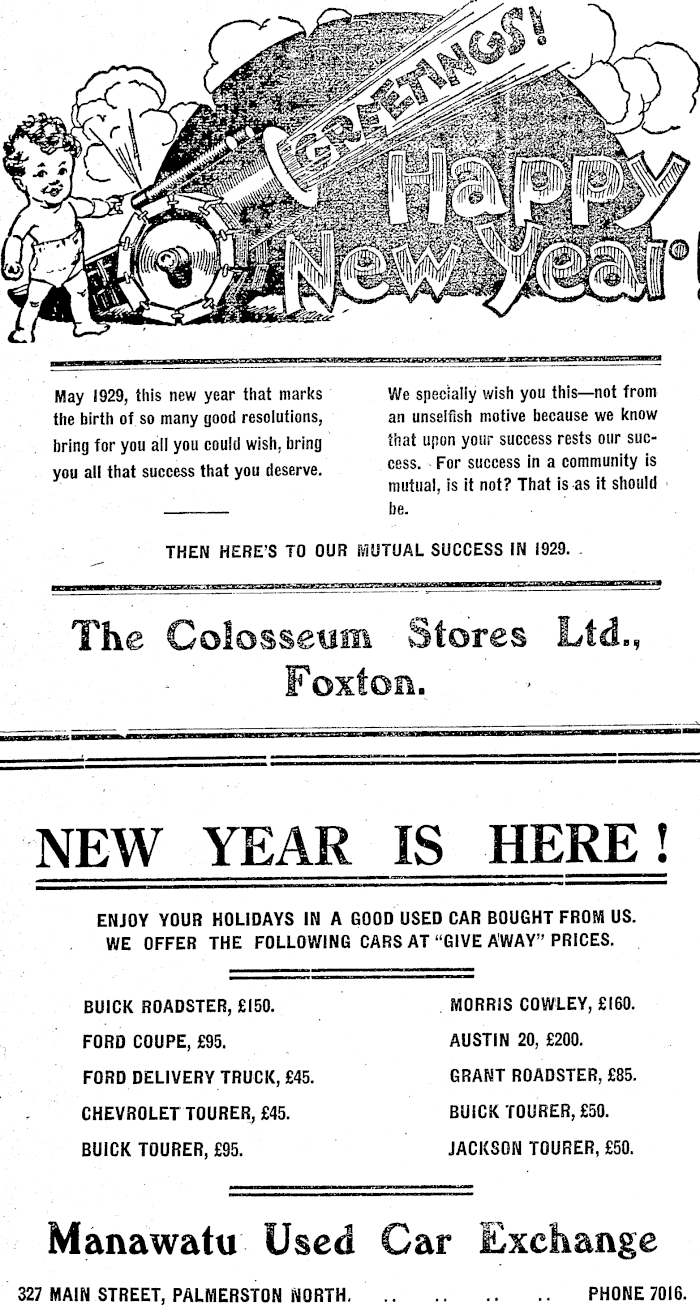 GREETINGS!

Happy New Year!

May 1929, this new year that marks the birth of so many good resolutions, bring for you all you could wish, bring you all that success that you deserve.

We specially wish you this—not from an unselfish motive because we know that upon your success rests our success. For success in a community is mutual, is it not? That is as it should be.

THEN HERE'S TO OUR MUTUAL SUCCESS IN 1929.

The Colosseum Stores Ltd., Foxton.

NEW YEAR IS HERE!

ENJOY YOUR HOLIDAYS IN A GOOD USED CAR BOUGHT FROM US. WE OFFER THE FOLLOWING CARS AT "GIVE AWAY" PRICES.

BUICK ROADSTER, £150.
FORD COUPE, £95.
FORD DELIVERY TRUCK, £45.
CHEVROLET TOURER, £45.
BUICK TOURER, £95.

MORRIS COWLEY, £160.
AUSTIN 20, £200.
GRANT ROADSTER, £85.
BUICK TOURER, £50.
JACKSON TOURER, £50.

Manawatu Used Car Exchange

327 MAIN STREET, PALMERSTON NORTH. .. .. .. .. PHONE 7016.